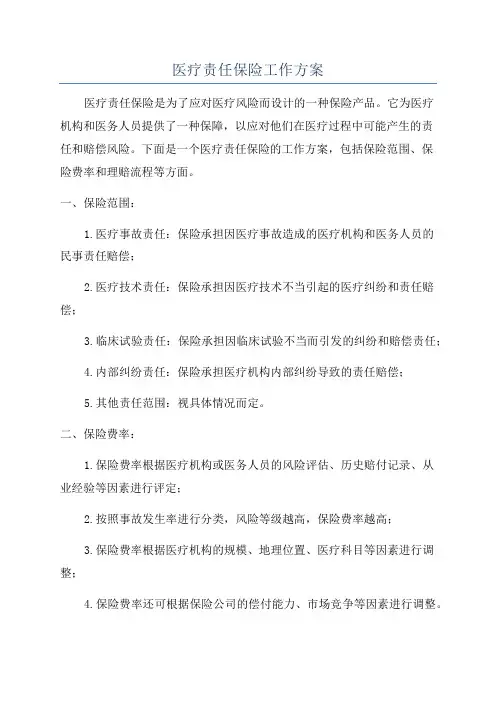 医疗责任保险工作方案

医疗责任保险是为了应对医疗风险而设计的一种保险产品。它为医疗机构和医务人员提供了一种保障，以应对他们在医疗过程中可能产生的责任和赔偿风险。下面是一个医疗责任保险的工作方案，包括保险范围、保险费率和理赔流程等方面。

一、保险范围：

1.医疗事故责任：保险承担因医疗事故造成的医疗机构和医务人员的民事责任赔偿；

2.医疗技术责任：保险承担因医疗技术不当引起的医疗纠纷和责任赔偿；

3.临床试验责任：保险承担因临床试验不当而引发的纠纷和赔偿责任；

4.内部纠纷责任：保险承担医疗机构内部纠纷导致的责任赔偿；

5.其他责任范围：视具体情况而定。

二、保险费率：

1.保险费率根据医疗机构或医务人员的风险评估、历史赔付记录、从业经验等因素进行评定；

2.按照事故发生率进行分类，风险等级越高，保险费率越高；

3.保险费率根据医疗机构的规模、地理位置、医疗科目等因素进行调整；

4.保险费率还可根据保险公司的偿付能力、市场竞争等因素进行调整。